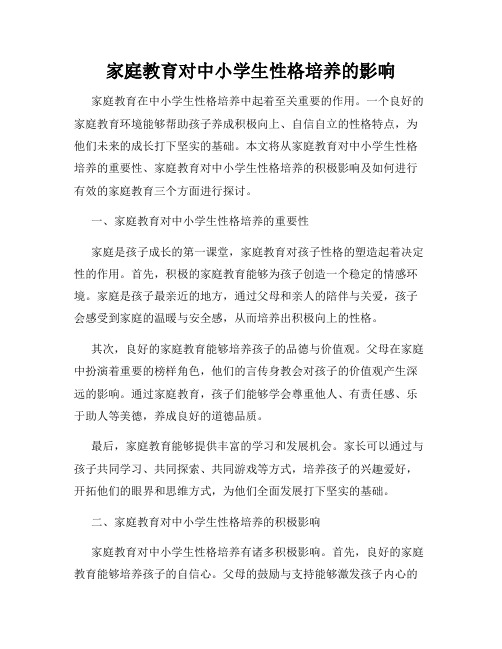 家庭教育对中小学生性格培养的影响

家庭教育在中小学生性格培养中起着至关重要的作用。一个良好的家庭教育环境能够帮助孩子养成积极向上、自信自立的性格特点，为他们未来的成长打下坚实的基础。本文将从家庭教育对中小学生性格培养的重要性、家庭教育对中小学生性格培养的积极影响及如何进行有效的家庭教育三个方面进行探讨。

一、家庭教育对中小学生性格培养的重要性

家庭是孩子成长的第一课堂，家庭教育对孩子性格的塑造起着决定性的作用。首先，积极的家庭教育能够为孩子创造一个稳定的情感环境。家庭是孩子最亲近的地方，通过父母和亲人的陪伴与关爱，孩子会感受到家庭的温暖与安全感，从而培养出积极向上的性格。

其次，良好的家庭教育能够培养孩子的品德与价值观。父母在家庭中扮演着重要的榜样角色，他们的言传身教会对孩子的价值观产生深远的影响。通过家庭教育，孩子们能够学会尊重他人、有责任感、乐于助人等美德，养成良好的道德品质。

最后，家庭教育能够提供丰富的学习和发展机会。家长可以通过与孩子共同学习、共同探索、共同游戏等方式，培养孩子的兴趣爱好，开拓他们的眼界和思维方式，为他们全面发展打下坚实的基础。

二、家庭教育对中小学生性格培养的积极影响

家庭教育对中小学生性格培养有诸多积极影响。首先，良好的家庭教育能够培养孩子的自信心。父母的鼓励与支持能够激发孩子内心的